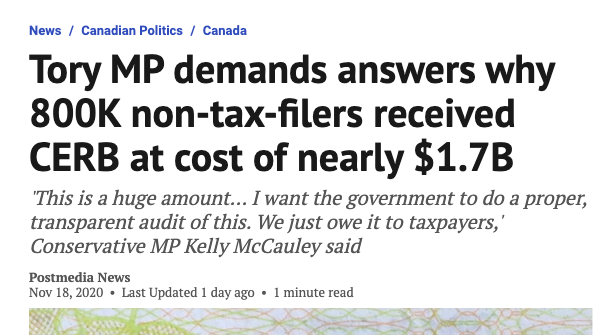 News / Canadian Politics / Canada

Tory MP demands answers why 800K non-tax-filers received CERB at cost of nearly $1.7B

'This is a huge amount… I want the government to do a proper, transparent audit of this. We just owe it to taxpayers,' Conservative MP Kelly McCauley said

Postmedia News
Nov 18, 2020 • Last Updated 1 day ago • 1 minute read